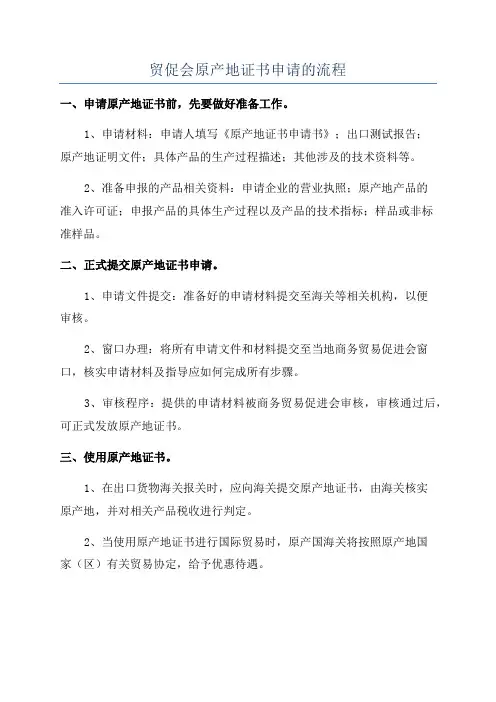 贸促会原产地证书申请的流程

一、申请原产地证书前，先要做好准备工作。

1、申请材料：申请人填写《原产地证书申请书》；出口测试报告；原产地证明文件；具体产品的生产过程描述；其他涉及的技术资料等。

2、准备申报的产品相关资料：申请企业的营业执照；原产地产品的准入许可证；申报产品的具体生产过程以及产品的技术指标；样品或非标准样品。

二、正式提交原产地证书申请。

1、申请文件提交：准备好的申请材料提交至海关等相关机构，以便审核。

2、窗口办理：将所有申请文件和材料提交至当地商务贸易促进会窗口，核实申请材料及指导应如何完成所有步骤。

3、审核程序：提供的申请材料被商务贸易促进会审核，审核通过后，可正式发放原产地证书。

三、使用原产地证书。

1、在出口货物海关报关时，应向海关提交原产地证书，由海关核实原产地，并对相关产品税收进行判定。

2、当使用原产地证书进行国际贸易时，原产国海关将按照原产地国家（区）有关贸易协定，给予优惠待遇。